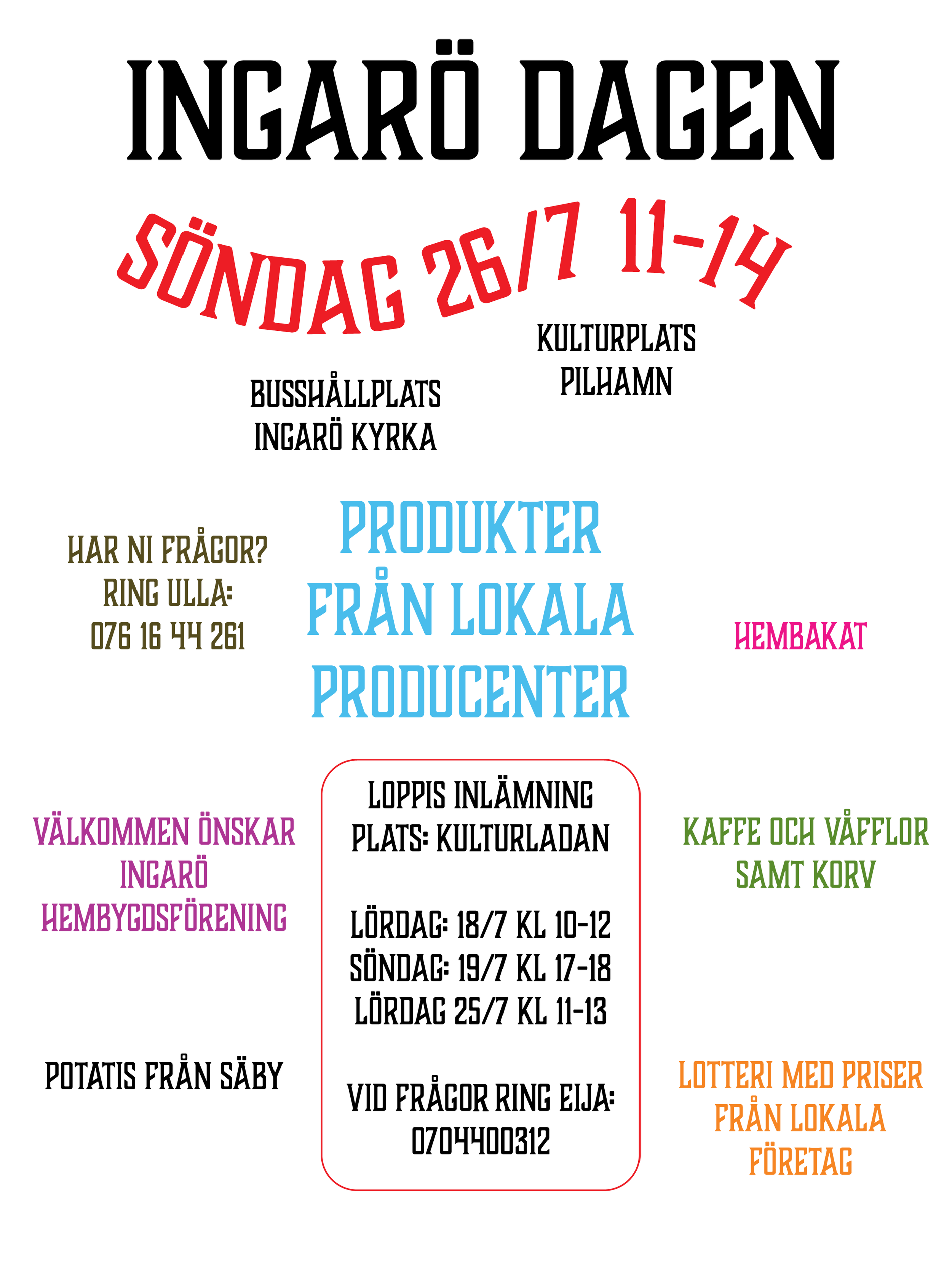 INGARÖ DAGEN

SÖNDAG 26/7 11-14

KULTURPLATS PILHAMN

BUSSHÅLLPLATS INGARÖ KYRKA

HAR NI FRÅGOR? RING ULLA: 076 16 44 261

PRODUKTER FRÅN LOKALA PRODUCENTER

HEMBAKAT

VÄLKOMMEN ÖNSKAR INGARÖ HEMBYGDSFÖRENING

LOPPIS INLÄMNING
PLATS: KULTURLADAN

LÖRDAG: 18/7 KL 10-12
SÖNDAG: 19/7 KL 17-18
LÖRDAG 25/7 KL 11-13

VID FRÅGOR RING EIJA:
0704400312

KAFFE OCH VÅFFLOR SAMT KORV

POTATIS FRÅN SÄBY

LOTTERI MED PRISER FRÅN LOKALA FÖRETAG